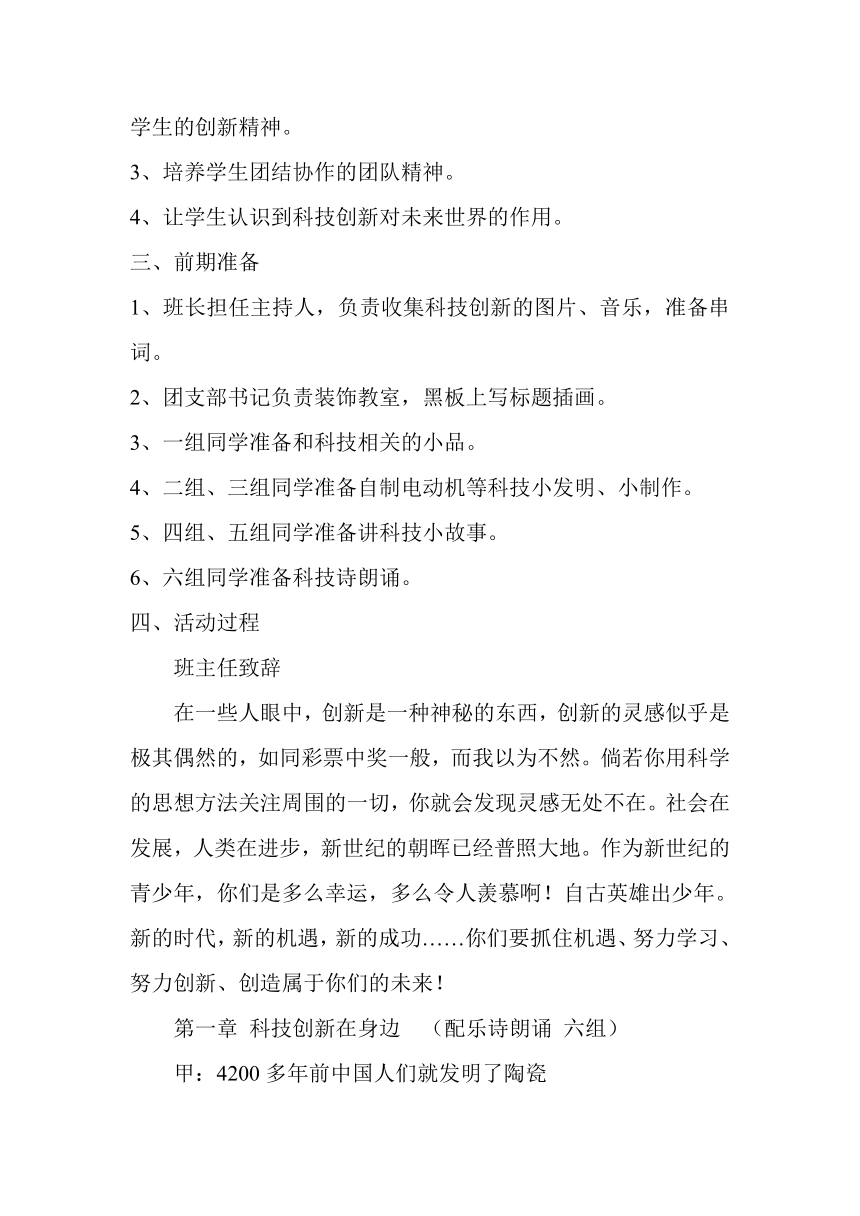 学生的创新精神。

3、培养学生团结协作的团队精神。

4、让学生认识到科技创新对未来世界的作用。

三、前期准备

1、班长担任主持人，负责收集科技创新的图片、音乐，准备串词。

2、团支部书记负责装饰教室，黑板上写标题插画。

3、一组同学准备和科技相关的小品。

4、二组、三组同学准备自制电动机等科技小发明、小制作。

5、四组、五组同学准备讲科技小故事。

6、六组同学准备科技诗朗诵。

四、活动过程

班主任致辞

在一些人眼中，创新是一种神秘的东西，创新的灵感似乎是极其偶然的，如同彩票中奖一般，而我以为不然。倘若你用科学的思想方法关注周围的一切，你就会发现灵感无处不在。社会在发展，人类在进步，新世纪的朝晖已经普照大地。作为新世纪的青少年，你们是多么幸运，多么令人羡慕啊！自古英雄出少年。新的时代，新的机遇，新的成功……你们要抓住机遇、努力学习、努力创新、创造属于你们的未来！

第一章 科技创新在身边 （配乐诗朗诵 六组）

甲：4200 多年前中国人们就发明了陶瓷